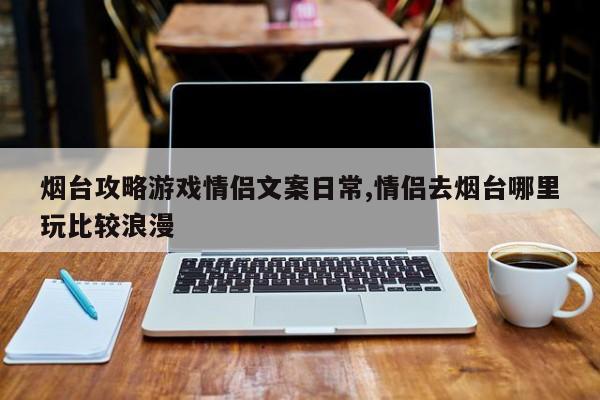 烟台攻略游戏情侣文案日常,情侣去烟台哪里玩比较浪漫